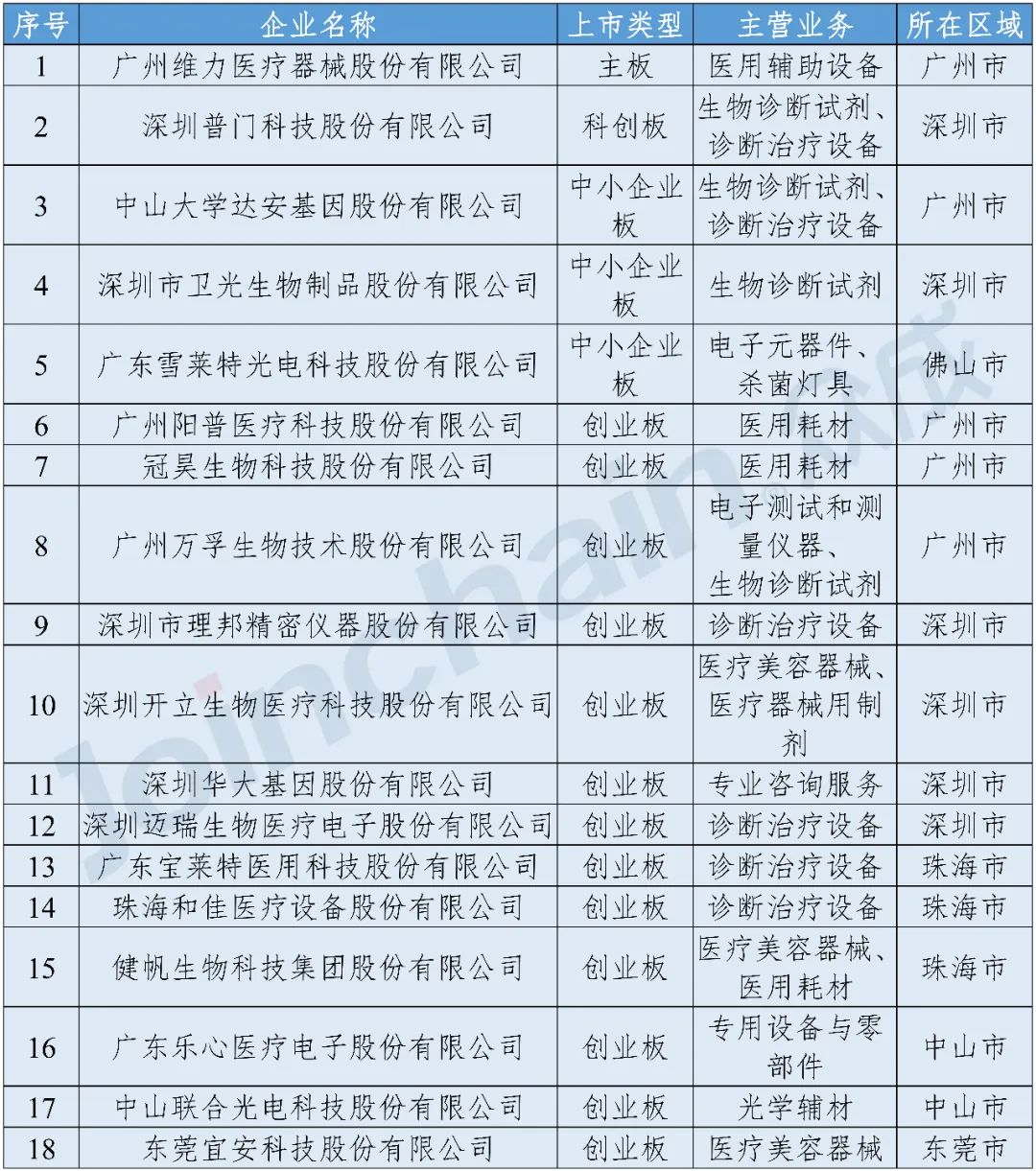 | 序号 | 企业名称 | 上市类型 | 主营业务 | 所在区域 |
|---|---|---|---|---|
| 1 | 广州维力医疗器械股份有限公司 | 主板 | 医用辅助设备 | 广州市 |
| 2 | 深圳普门科技股份有限公司 | 科创板 | 生物诊断试剂、诊断治疗设备 | 深圳市 |
| 3 | 中山大学达安基因股份有限公司 | 中小企业板 | 生物诊断试剂、诊断治疗设备 | 广州市 |
| 4 | 深圳市卫光生物制品股份有限公司 | 中小企业板 | 生物诊断试剂 | 深圳市 |
| 5 | 广东雪莱特光电科技股份有限公司 | 中小企业板 | 电子元器件、杀菌灯具 | 佛山市 |
| 6 | 广州阳普医疗科技股份有限公司 | 创业板 | 医用耗材 | 广州市 |
| 7 | 冠昊生物科技股份有限公司 | 创业板 | 医用耗材 | 广州市 |
| 8 | 广州万孚生物技术股份有限公司 | 创业板 | 电子测试和测量仪器、生物诊断试剂 | 广州市 |
| 9 | 深圳市理邦精密仪器股份有限公司 | 创业板 | 诊断治疗设备 | 深圳市 |
| 10 | 深圳开立生物医疗科技股份有限公司 | 创业板 | 医疗美容器械、医疗器械用制剂 | 深圳市 |
| 11 | 深圳华大基因股份有限公司 | 创业板 | 专业咨询服务 | 深圳市 |
| 12 | 深圳迈瑞生物医疗电子股份有限公司 | 创业板 | 诊断治疗设备 | 深圳市 |
| 13 | 广东宝莱特医用科技股份有限公司 | 创业板 | 诊断治疗设备 | 珠海市 |
| 14 | 珠海和佳医疗设备股份有限公司 | 创业板 | 诊断治疗设备 | 珠海市 |
| 15 | 健帆生物科技集团股份有限公司 | 创业板 | 医疗美容器械、医用耗材 | 珠海市 |
| 16 | 广东乐心医疗电子股份有限公司 | 创业板 | 专用设备与零部件 | 中山市 |
| 17 | 中山联合光电科技股份有限公司 | 创业板 | 光学辅材 | 中山市 |
| 18 | 东莞宜安科技股份有限公司 | 创业板 | 医疗美容器械 | 东莞市 |

Joinchain